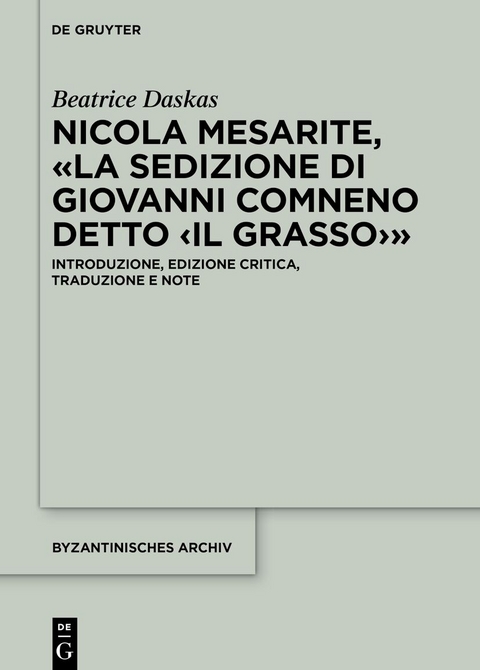 DE GRUYTER

Beatrice Daskas

NICOLA MESARITE, «LA SEDIZIONE DI GIOVANNI COMNENO DETTO ‹IL GRASSO›»

INTRODUZIONE, EDIZIONE CRITICA, TRADUZIONE E NOTE

BYZANTINISCHES ARCHIV

DE
G